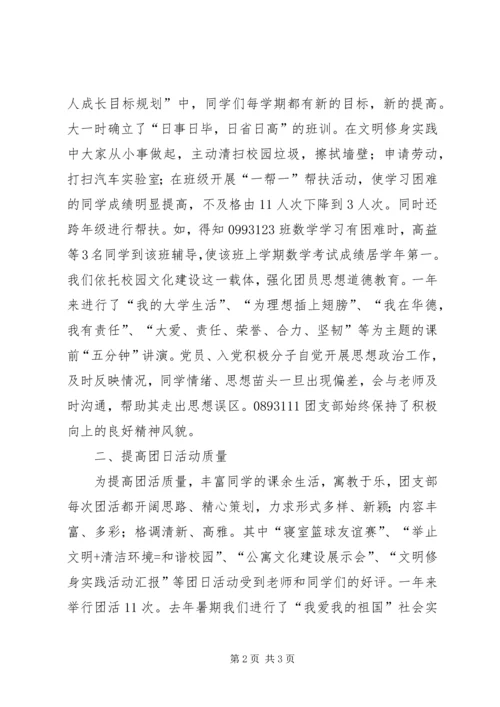 人成长目标规划”中，同学们每学期都有新的目标，新的提高。大一时确立了“日事日毕，日省日高”的班训。在文明修身实践中大家从小事做起，主动清扫校园垃圾，擦拭墙壁；申请劳动，打扫汽车实验室；在班级开展“一帮一”帮扶活动，使学习困难的同学成绩明显提高，不及格由11人次下降到3人次。同时还跨年级进行帮扶。如，得知0993123班数学学习有困难时，高益等3名同学到该班辅导，使该班上学期数学考试成绩居学年第一。我们依托校园文化建设这一载体，强化团员思想道德教育。一年来进行了“我的大学生活”、“为理想插上翅膀”、“我在华德，我有责任”、“大爱、责任、荣誉、合力、坚韧”等为主题的课前“五分钟”讲演。党员、入党积极分子自觉开展思想政治工作，及时反映情况，同学情绪、思想苗头一旦出现偏差，会与老师及时沟通，帮助其走出思想误区。0893111团支部始终保持了积极向上的良好精神风貌。

二、提高团日活动质量

为提高团活质量，丰富同学的课余生活，寓教于乐，团支部每次团活都开阔思路、精心策划，力求形式多样、新颖；内容丰富、多彩；格调清新、高雅。其中“寝室篮球友谊赛”、“举止文明+清洁环境=和谐校园”、“公寓文化建设展示会”、“文明修身实践活动汇报”等团日活动受到老师和同学们的好评。一年来举行团活11次。去年暑期我们进行了“我爱我的祖国”社会实

第2页 共3页